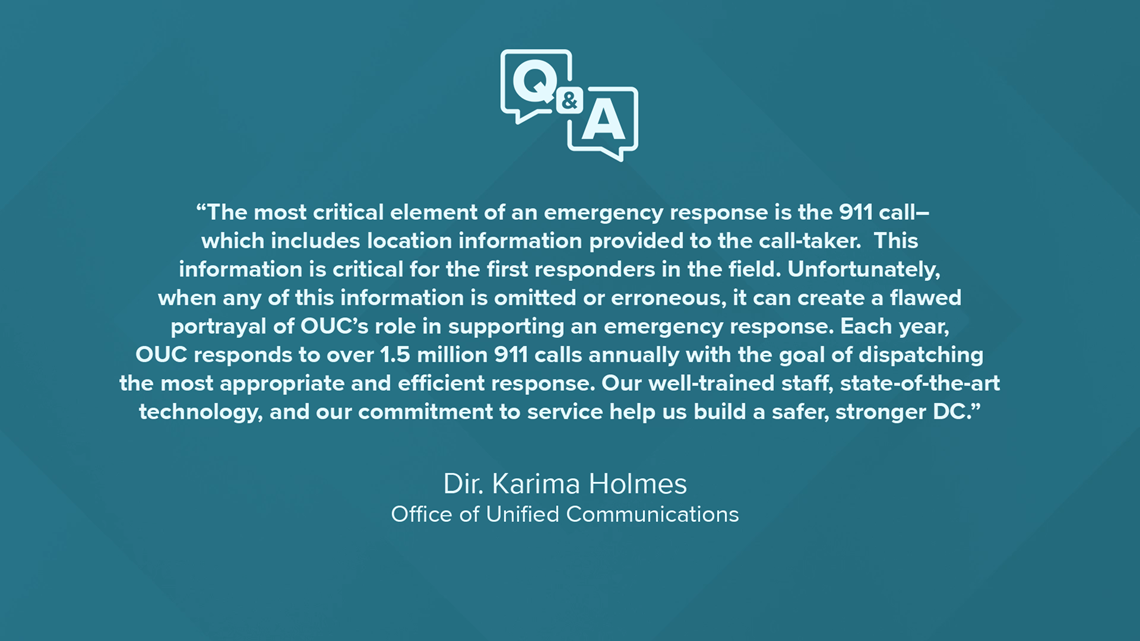 Q&A

“The most critical element of an emergency response is the 911 call– which includes location information provided to the call-taker.  This information is critical for the first responders in the field. Unfortunately, when any of this information is omitted or erroneous, it can create a flawed portrayal of OUC’s role in supporting an emergency response. Each year, OUC responds to over 1.5 million 911 calls annually with the goal of dispatching the most appropriate and efficient response. Our well-trained staff, state-of-the-art technology, and our commitment to service help us build a safer, stronger DC.”

Dir. Karima Holmes
Office of Unified Communications